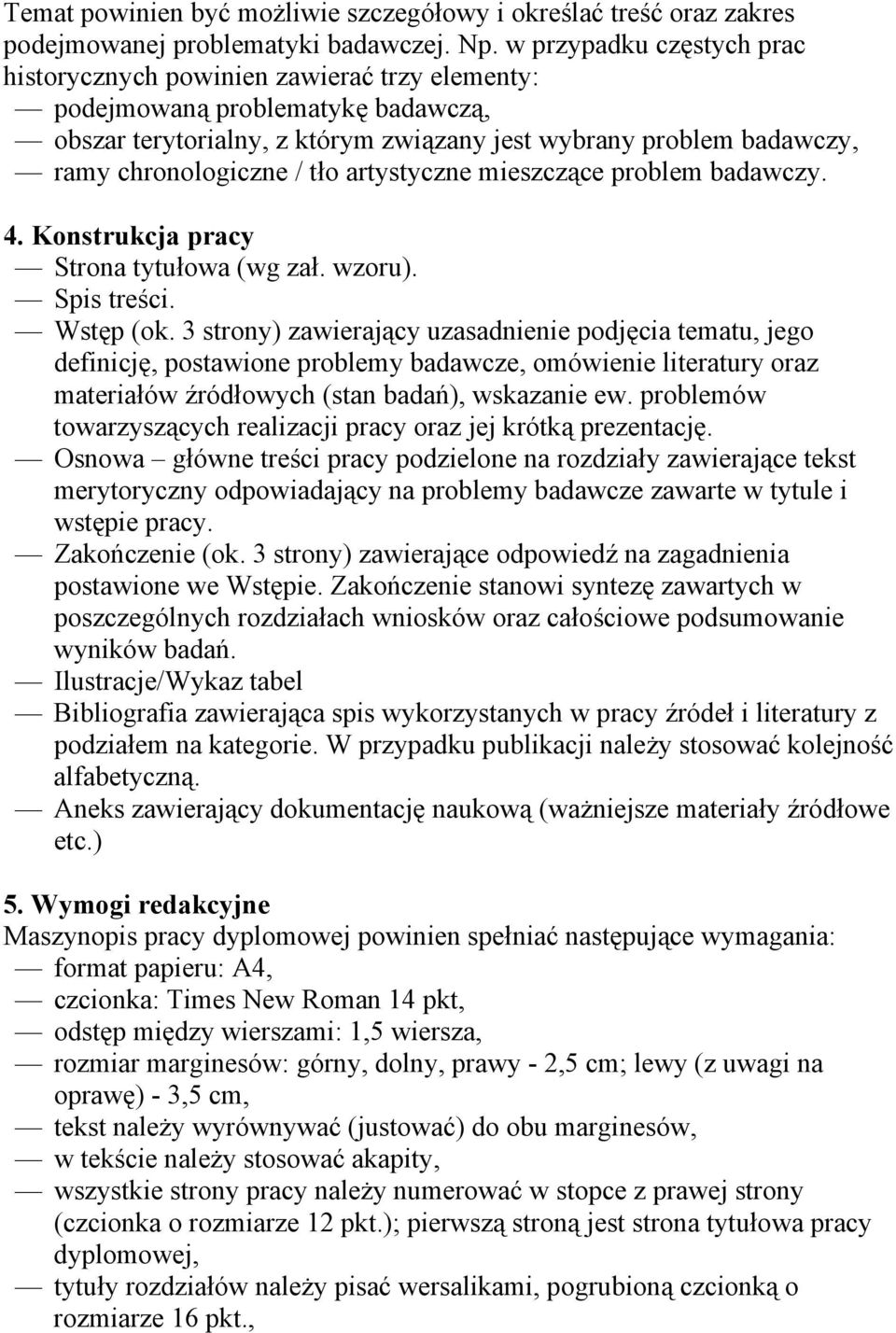 Temat powinien być możliwie szczegółowy i określać treść oraz zakres podejmowanej problematyki badawczej. Np. w przypadku częstych prac historycznych powinien zawierać trzy elementy:
— podejmowaną problematykę badawczą,
— obszar terytorialny, z którym związany jest wybrany problem badawczy,
— ramy chronologiczne / tło artystyczne mieszczące problem badawczy.

4. Konstrukcja pracy
— Strona tytułowa (wg zał. wzoru).
— Spis treści.
— Wstęp (ok. 3 strony) zawierający uzasadnienie podjęcia tematu, jego definicję, postawione problemy badawcze, omówienie literatury oraz materiałów źródłowych (stan badań), wskazanie ew. problemów towarzyszących realizacji pracy oraz jej krótką prezentację.
— Osnowa – główne treści pracy podzielone na rozdziały zawierające tekst merytoryczny odpowiadający na problemy badawcze zawarte w tytule i wstępie pracy.
— Zakończenie (ok. 3 strony) zawierające odpowiedź na zagadnienia postawione we Wstępie. Zakończenie stanowi syntezę zawartych w poszczególnych rozdziałach wniosków oraz całościowe podsumowanie wyników badań.
— Ilustracje/Wykaz tabel
— Bibliografia zawierająca spis wykorzystanych w pracy źródeł i literatury z podziałem na kategorie. W przypadku publikacji należy stosować kolejność alfabetyczną.
— Aneks zawierający dokumentację naukową (ważniejsze materiały źródłowe etc.)

5. Wymogi redakcyjne
Maszynopis pracy dyplomowej powinien spełniać następujące wymagania:
— format papieru: A4,
— czcionka: Times New Roman 14 pkt,
— odstęp między wierszami: 1,5 wiersza,
— rozmiar marginesów: górny, dolny, prawy - 2,5 cm; lewy (z uwagi na oprawę) - 3,5 cm,
— tekst należy wyrównywać (justować) do obu marginesów,
— w tekście należy stosować akapity,
— wszystkie strony pracy należy numerować w stopce z prawej strony (czcionka o rozmiarze 12 pkt.); pierwszą stroną jest strona tytułowa pracy dyplomowej,
— tytuły rozdziałów należy pisać wersalikami, pogrubioną czcionką o rozmiarze 16 pkt.,